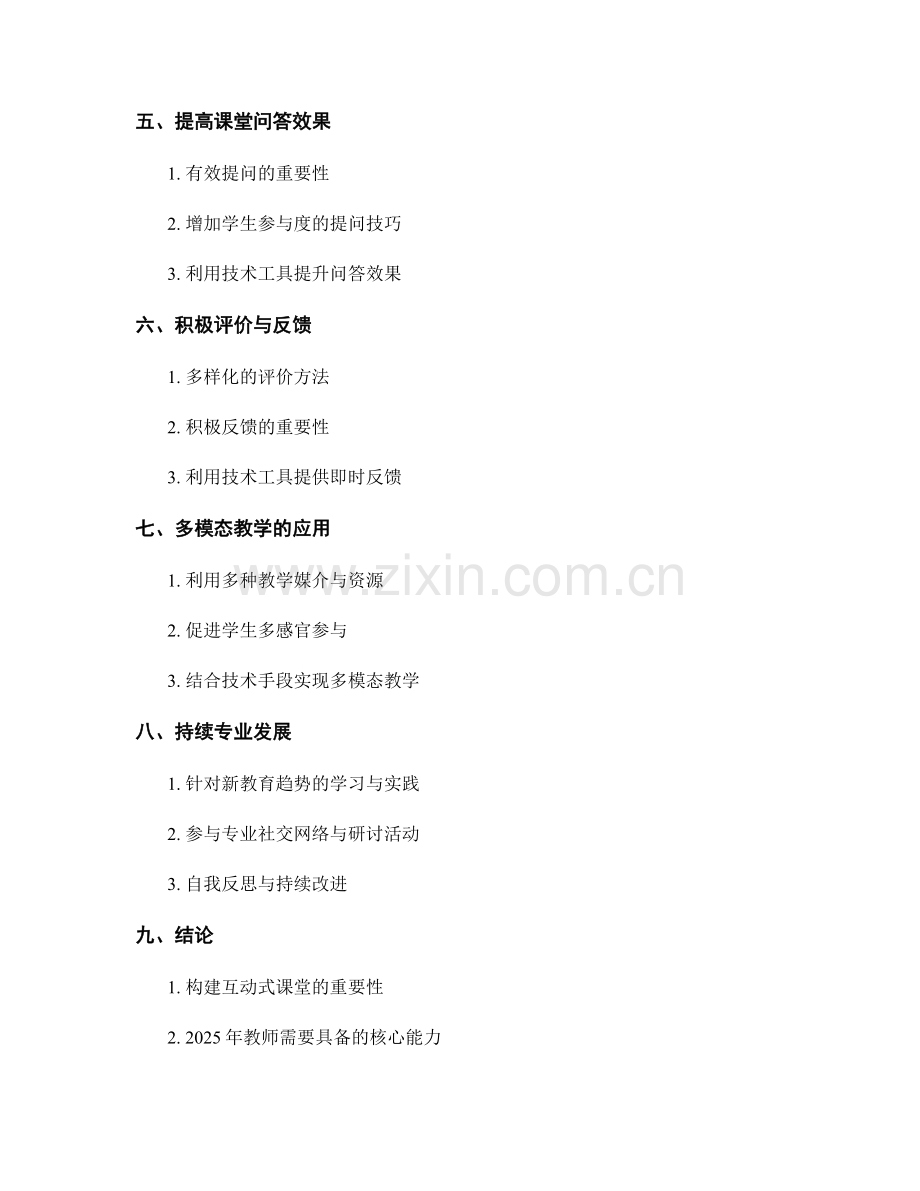 五、提高课堂问答效果

1. 有效提问的重要性

2. 增加学生参与度的提问技巧

3. 利用技术工具提升问答效果

六、积极评价与反馈

1. 多样化的评价方法

2. 积极反馈的重要性

3. 利用技术工具提供即时反馈

七、多模态教学的应用

1. 利用多种教学媒介与资源

2. 促进学生多感官参与

3. 结合技术手段实现多模态教学

八、持续专业发展

1. 针对新教育趋势的学习与实践

2. 参与专业社交网络与研讨活动

3. 自我反思与持续改进

九、结论

1. 构建互动式课堂的重要性

2. 2025 年教师需要具备的核心能力

www.zixin.com.cn